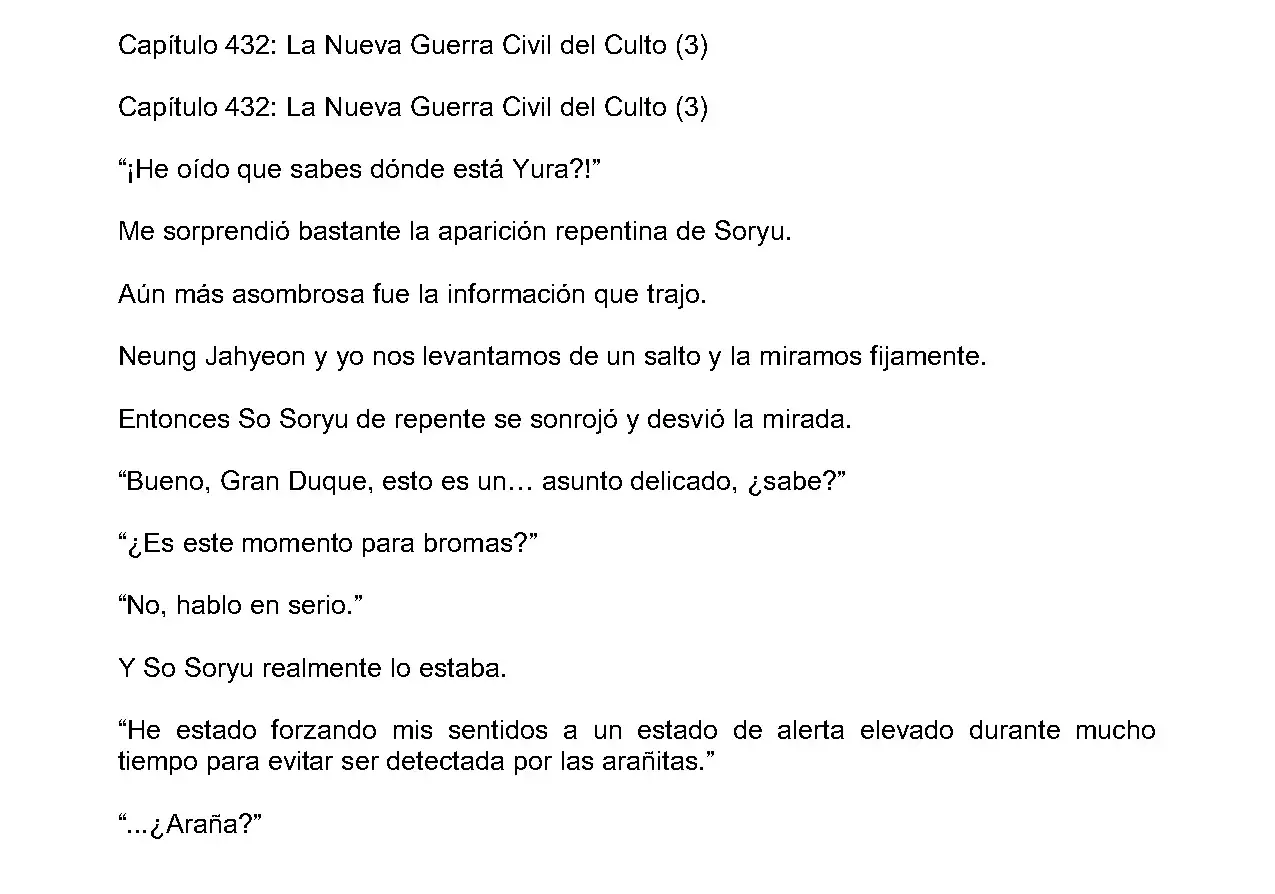 Capítulo 432: La Nueva Guerra Civil del Culto (3)

Capítulo 432: La Nueva Guerra Civil del Culto (3)

“¡He oído que sabes dónde está Yura?!”

Me sorprendió bastante la aparición repentina de Soryu.

Aún más asombrosa fue la información que trajo.

Neung Jahyeon y yo nos levantamos de un salto y la miramos fijamente.

Entonces So Soryu de repente se sonrojó y desvió la mirada.

“Bueno, Gran Duque, esto es un… asunto delicado, ¿sabe?”

“¿Es este momento para bromas?”

“No, hablo en serio.”

Y So Soryu realmente lo estaba.

“He estado forzando mis sentidos a un estado de alerta elevado durante mucho tiempo para evitar ser detectada por las arañitas.”

“...¿Araña?”